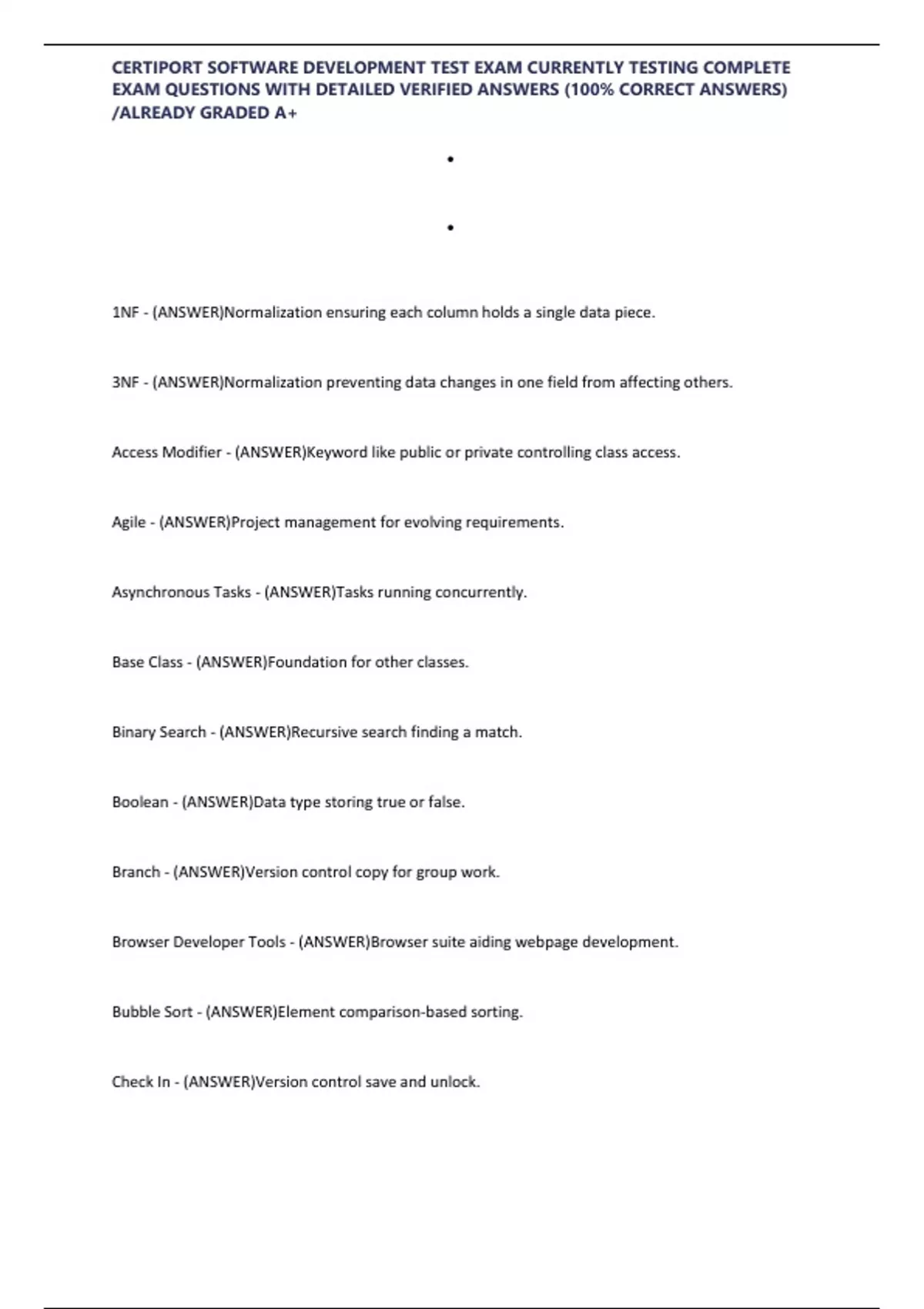 CERTIPORT SOFTWARE DEVELOPMENT TEST EXAM CURRENTLY TESTING COMPLETE EXAM QUESTIONS WITH DETAILED VERIFIED ANSWERS (100% CORRECT ANSWERS) /ALREADY GRADED A+

•

•

1NF - (ANSWER)Normalization ensuring each column holds a single data piece.

3NF - (ANSWER)Normalization preventing data changes in one field from affecting others.

Access Modifier - (ANSWER)Keyword like public or private controlling class access.

Agile - (ANSWER)Project management for evolving requirements.

Asynchronous Tasks - (ANSWER)Tasks running concurrently.

Base Class - (ANSWER)Foundation for other classes.

Binary Search - (ANSWER)Recursive search finding a match.

Boolean - (ANSWER)Data type storing true or false.

Branch - (ANSWER)Version control copy for group work.

Browser Developer Tools - (ANSWER)Browser suite aiding webpage development.

Bubble Sort - (ANSWER)Element comparison-based sorting.

Check In - (ANSWER)Version control save and unlock.